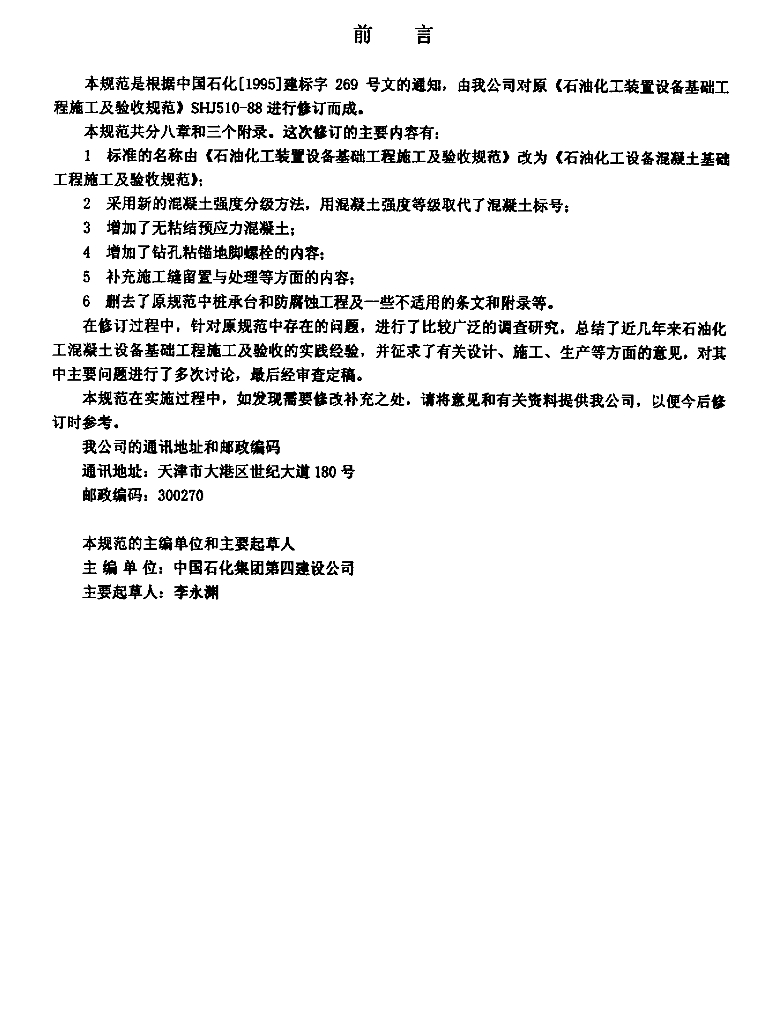 前　言

本规范是根据中国石化[1995]建标字 269 号文的通知，由我公司对原《石油化工装置设备基础工程施工及验收规范》SHJ510-88 进行修订而成。

本规范共分八章和三个附录。这次修订的主要内容有：

1　标准的名称由《石油化工装置设备基础工程施工及验收规范》改为《石油化工设备混凝土基础工程施工及验收规范》；

2　采用新的混凝土强度分级方法，用混凝土强度等级取代了混凝土标号；

3　增加了无粘结预应力混凝土；

4　增加了钻孔粘锚地脚螺栓的内容；

5　补充施工缝留置与处理等方面的内容；

6　删去了原规范中桩承台和防腐蚀工程及一些不适用的条文和附录等。

在修订过程中，针对原规范中存在的问题，进行了比较广泛的调查研究，总结了近几年来石油化工混凝土设备基础工程施工及验收的实践经验，并征求了有关设计、施工、生产等方面的意见，对其中主要问题进行了多次讨论，最后经审查定稿。

本规范在实施过程中，如发现需要修改补充之处，请将意见和有关资料提供我公司，以便今后修订时参考。

我公司的通讯地址和邮政编码

通讯地址：天津市大港区世纪大道 180 号

邮政编码：300270

本规范的主编单位和主要起草人

主 编 单 位：中国石化集团第四建设公司

主要起草人：李永渊